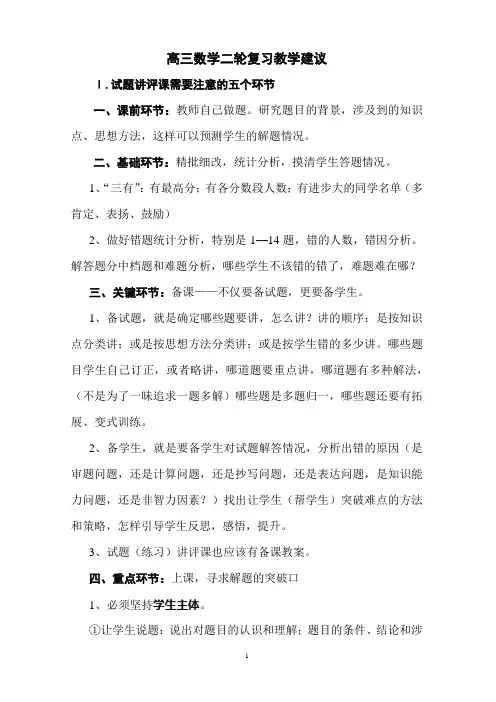 高三数学二轮复习教学建议

Ⅰ. 试题讲评课需要注意的五个环节

一、课前环节：教师自己做题。研究题目的背景，涉及到的知识点、思想方法，这样可以预测学生的解题情况。

二、基础环节：精批细改，统计分析，摸清学生答题情况。

1、“三有”：有最高分；有各分数段人数；有进步大的同学名单（多肯定、表扬、鼓励）

2、做好错题统计分析，特别是 1—14 题，错的人数，错因分析。解答题分中档题和难题分析，哪些学生不该错的错了，难题难在哪？

三、关键环节：备课——不仅要备试题，更要备学生。

1、备试题，就是确定哪些题要讲，怎么讲？讲的顺序：是按知识点分类讲；或是按思想方法分类讲；或是按学生错的多少讲。哪些题目学生自己订正，或者略讲，哪道题要重点讲，哪道题有多种解法，（不是为了一味追求一题多解）哪些题是多题归一，哪些题还要有拓展、变式训练。

2、备学生，就是要备学生对试题解答情况，分析出错的原因（是审题问题，还是计算问题，还是抄写问题，还是表达问题，是知识能力问题，还是非智力因素？）找出让学生（帮学生）突破难点的方法和策略，怎样引导学生反思，感悟，提升。

3、试题（练习）讲评课也应该有备课教案。

四、重点环节：上课，寻求解题的突破口

1、必须坚持学生主体。

①让学生说题：说出对题目的认识和理解；题目的条件、结论和涉

1